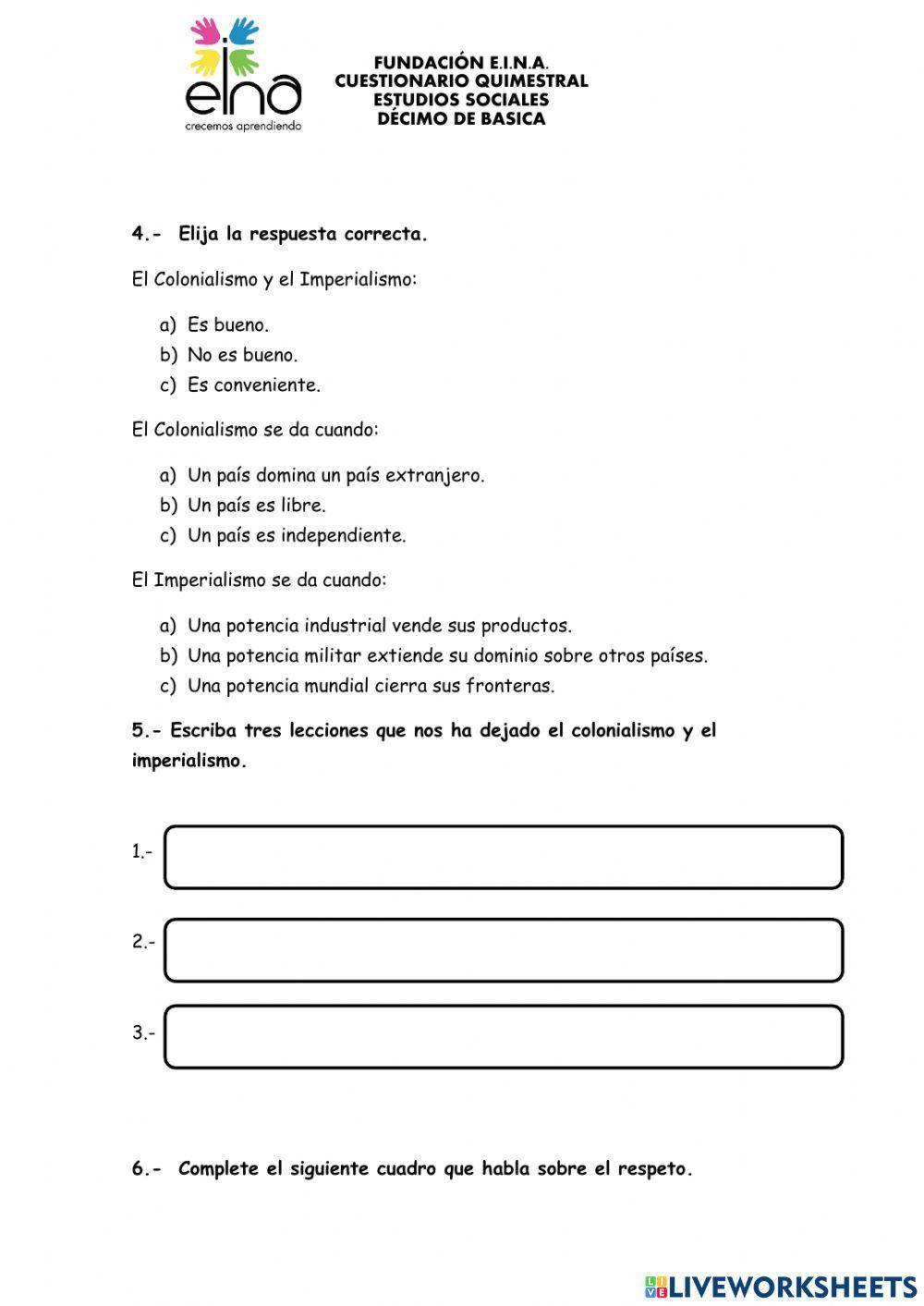 eina
crecemos aprendiendo

FUNDACIÓN E.I.N.A.
CUESTIONARIO QUIMESTRAL
ESTUDIOS SOCIALES
DÉCIMO DE BASICA

4.- Elija la respuesta correcta.

El Colonialismo y el Imperialismo:

a) Es bueno.
b) No es bueno.
c) Es conveniente.

El Colonialismo se da cuando:

a) Un país domina un país extranjero.
b) Un país es libre.
c) Un país es independiente.

El Imperialismo se da cuando:

a) Una potencia industrial vende sus productos.
b) Una potencia militar extiende su dominio sobre otros países.
c) Una potencia mundial cierra sus fronteras.

5.- Escriba tres lecciones que nos ha dejado el colonialismo y el imperialismo.

1.-

2.-

3.-

6.- Complete el siguiente cuadro que habla sobre el respeto.

LIVEWORKSHEETS